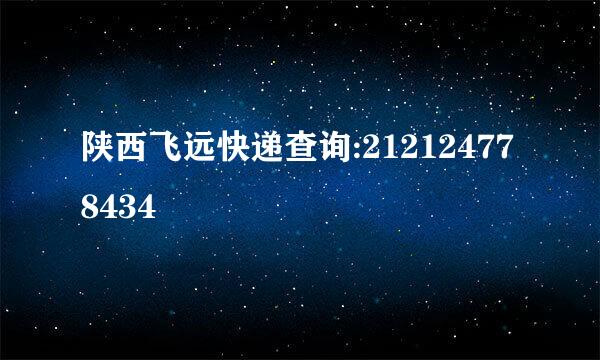 陕西飞远快递查询:212124778434